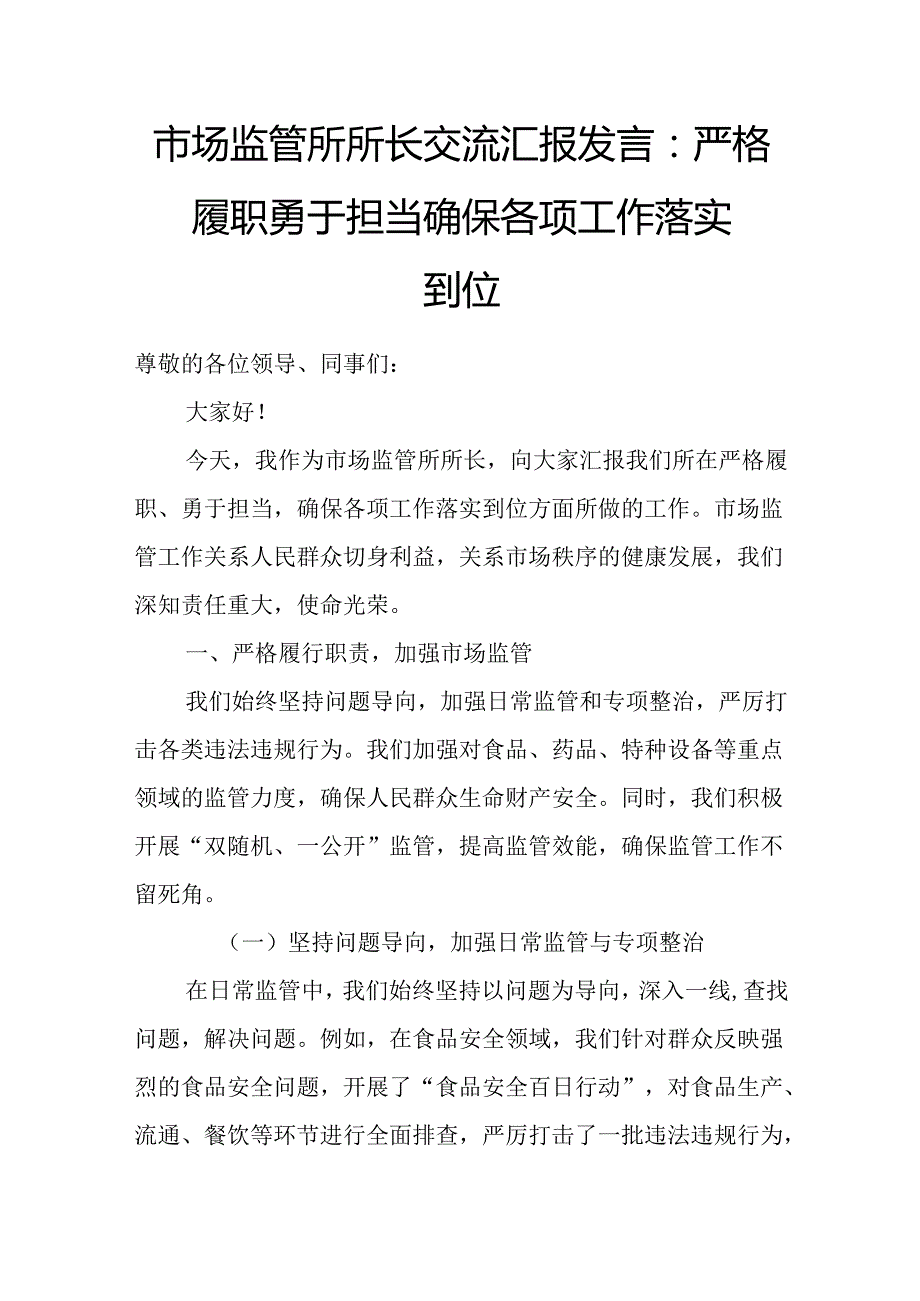 市场监管所所长交流汇报发言：严格履职勇于担当确保各项工作落实到位

尊敬的各位领导、同事们：

大家好！

今天，我作为市场监管所所长，向大家汇报我们所在严格履职、勇于担当，确保各项工作落实到位方面所做的工作。市场监管工作关系人民群众切身利益，关系市场秩序的健康发展，我们深知责任重大，使命光荣。

一、严格履行职责，加强市场监管

我们始终坚持问题导向，加强日常监管和专项整治，严厉打击各类违法违规行为。我们加强对食品、药品、特种设备等重点领域的监管力度，确保人民群众生命财产安全。同时，我们积极开展“双随机、一公开”监管，提高监管效能，确保监管工作不留死角。

（一）坚持问题导向，加强日常监管与专项整治

在日常监管中，我们始终坚持以问题为导向，深入一线，查找问题，解决问题。例如，在食品安全领域，我们针对群众反映强烈的食品安全问题，开展了“食品安全百日行动”，对食品生产、流通、餐饮等环节进行全面排查，严厉打击了一批违法违规行为，